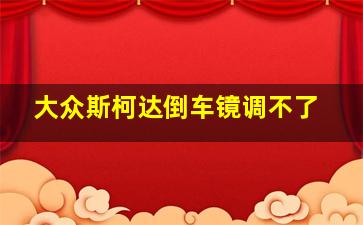 大众斯柯达倒车镜调不了